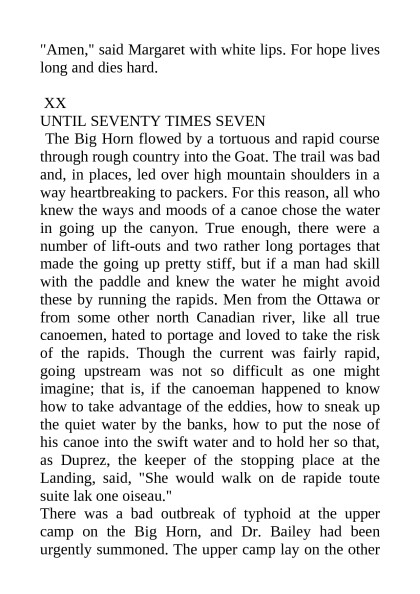 "Amen," said Margaret with white lips. For hope lives long and dies hard.

XX
UNTIL SEVENTY TIMES SEVEN
The Big Horn flowed by a tortuous and rapid course through rough country into the Goat. The trail was bad and, in places, led over high mountain shoulders in a way heartbreaking to packers. For this reason, all who knew the ways and moods of a canoe chose the water in going up the canyon. True enough, there were a number of lift-outs and two rather long portages that made the going up pretty stiff, but if a man had skill with the paddle and knew the water he might avoid these by running the rapids. Men from the Ottawa or from some other north Canadian river, like all true canoemen, hated to portage and loved to take the risk of the rapids. Though the current was fairly rapid, going upstream was not so difficult as one might imagine; that is, if the canoeman happened to know how to take advantage of the eddies, how to sneak up the quiet water by the banks, how to put the nose of his canoe into the swift water and to hold her so that, as Duprez, the keeper of the stopping place at the Landing, said, "She would walk on de rapide toute suite lak one oiseau."
There was a bad outbreak of typhoid at the upper camp on the Big Horn, and Dr. Bailey had been urgently summoned. The upper camp lay on the other